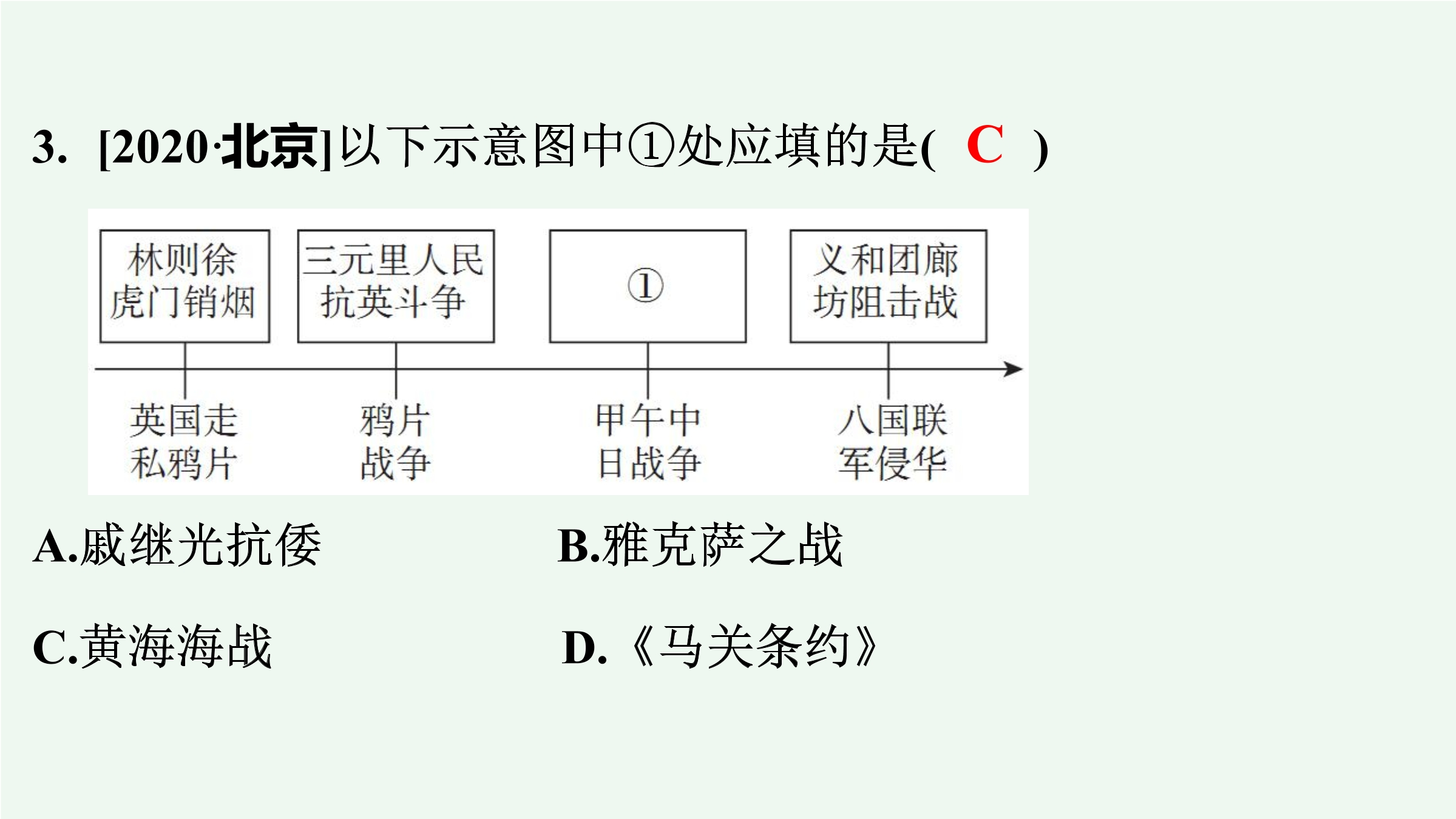 3. [2020·北京]以下示意图中①处应填的是( C )

林则徐虎门销烟

三元里人民抗英斗争

①

义和团廊坊阻击战

英国走私鸦片

鸦片战争

甲午中日战争

八国联军侵华

A.戚继光抗倭

B.雅克萨之战

C.黄海海战

D.《马关条约》